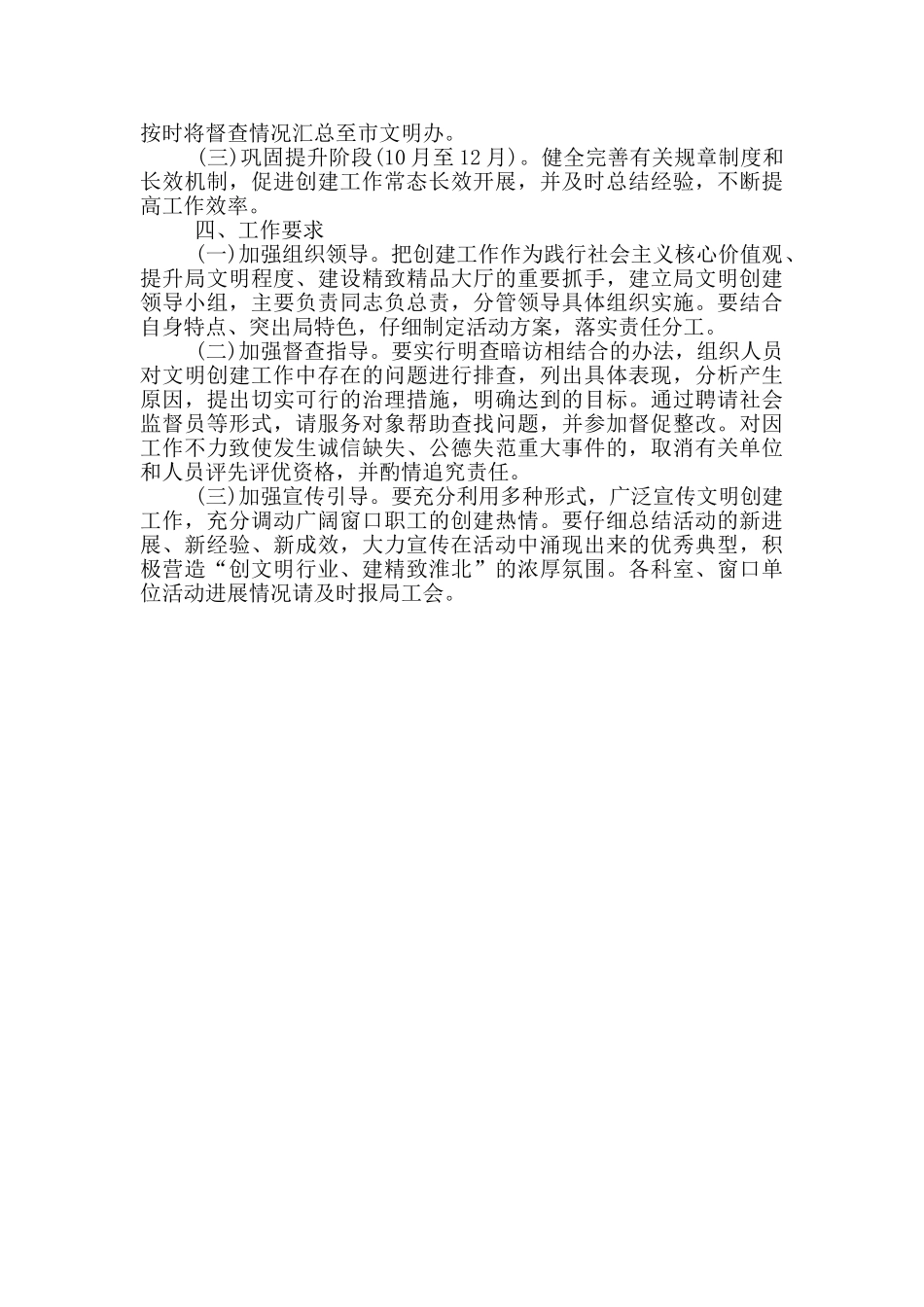 按时将督查情况汇总至市文明办。

(三)巩固提升阶段(10月至12月)。健全完善有关规章制度和长效机制，促进创建工作常态长效开展，并及时总结经验，不断提高工作效率。

四、工作要求

(一)加强组织领导。把创建工作作为践行社会主义核心价值观、提升局文明程度、建设精致精品大厅的重要抓手，建立局文明创建领导小组，主要负责同志负总责，分管领导具体组织实施。要结合自身特点、突出局特色，仔细制定活动方案，落实责任分工。

(二)加强督查指导。要实行明查暗访相结合的办法，组织人员对文明创建工作中存在的问题进行排查，列出具体表现，分析产生原因，提出切实可行的治理措施，明确达到的目标。通过聘请社会监督员等形式，请服务对象帮助查找问题，并参加督促整改。对因工作不力致使发生诚信缺失、公德失范重大事件的，取消有关单位和人员评先评优资格，并酌情追究责任。

(三)加强宣传引导。要充分利用多种形式，广泛宣传文明创建工作，充分调动广阔窗口职工的创建热情。要仔细总结活动的新进展、新经验、新成效，大力宣传在活动中涌现出来的优秀典型，积极营造“创文明行业、建精致淮北”的浓厚氛围。各科室、窗口单位活动进展情况请及时报局工会。